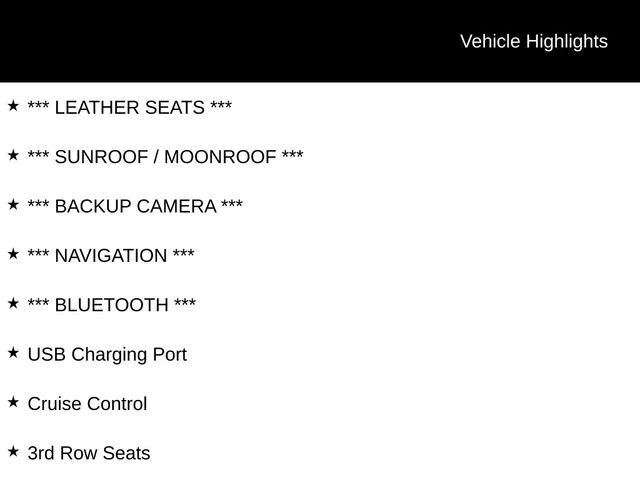 Vehicle Highlights

★ *** LEATHER SEATS ***

★ *** SUNROOF / MOONROOF ***

★ *** BACKUP CAMERA ***

★ *** NAVIGATION ***

★ *** BLUETOOTH ***

★ USB Charging Port

★ Cruise Control

★ 3rd Row Seats